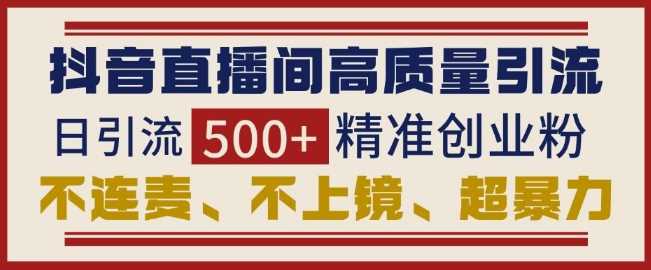 抖音直播间高质量引流

日引流 500+ 精准创业粉

不连麦、不上镜、超暴力